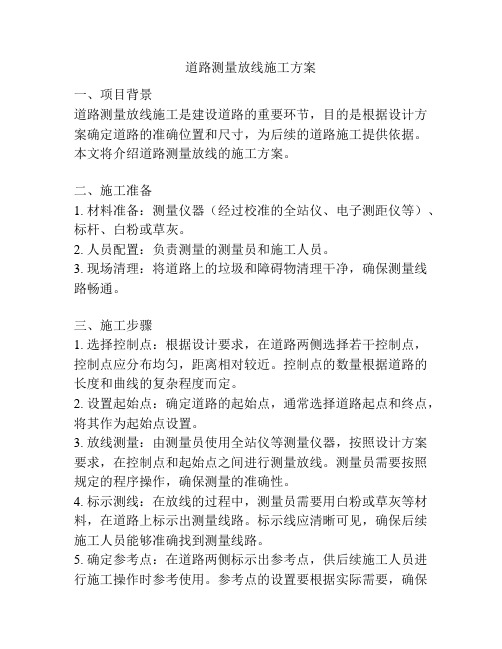 道路测量放线施工方案

一、项目背景
道路测量放线施工是建设道路的重要环节，目的是根据设计方案确定道路的准确位置和尺寸，为后续的道路施工提供依据。本文将介绍道路测量放线的施工方案。

二、施工准备
1. 材料准备：测量仪器（经过校准的全站仪、电子测距仪等）、标杆、白粉或草灰。
2. 人员配置：负责测量的测量员和施工人员。
3. 现场清理：将道路上的垃圾和障碍物清理干净，确保测量线路畅通。

三、施工步骤
1. 选择控制点：根据设计要求，在道路两侧选择若干控制点，控制点应分布均匀，距离相对较近。控制点的数量根据道路的长度和曲线的复杂程度而定。
2. 设置起始点：确定道路的起始点，通常选择道路起点和终点，将其作为起始点设置。
3. 放线测量：由测量员使用全站仪等测量仪器，按照设计方案要求，在控制点和起始点之间进行测量放线。测量员需要按照规定的程序操作，确保测量的准确性。
4. 标示测线：在放线的过程中，测量员需要用白粉或草灰等材料，在道路上标示出测量线路。标示线应清晰可见，确保后续施工人员能够准确找到测量线路。
5. 确定参考点：在道路两侧标示出参考点，供后续施工人员进行施工操作时参考使用。参考点的设置要根据实际需要，确保